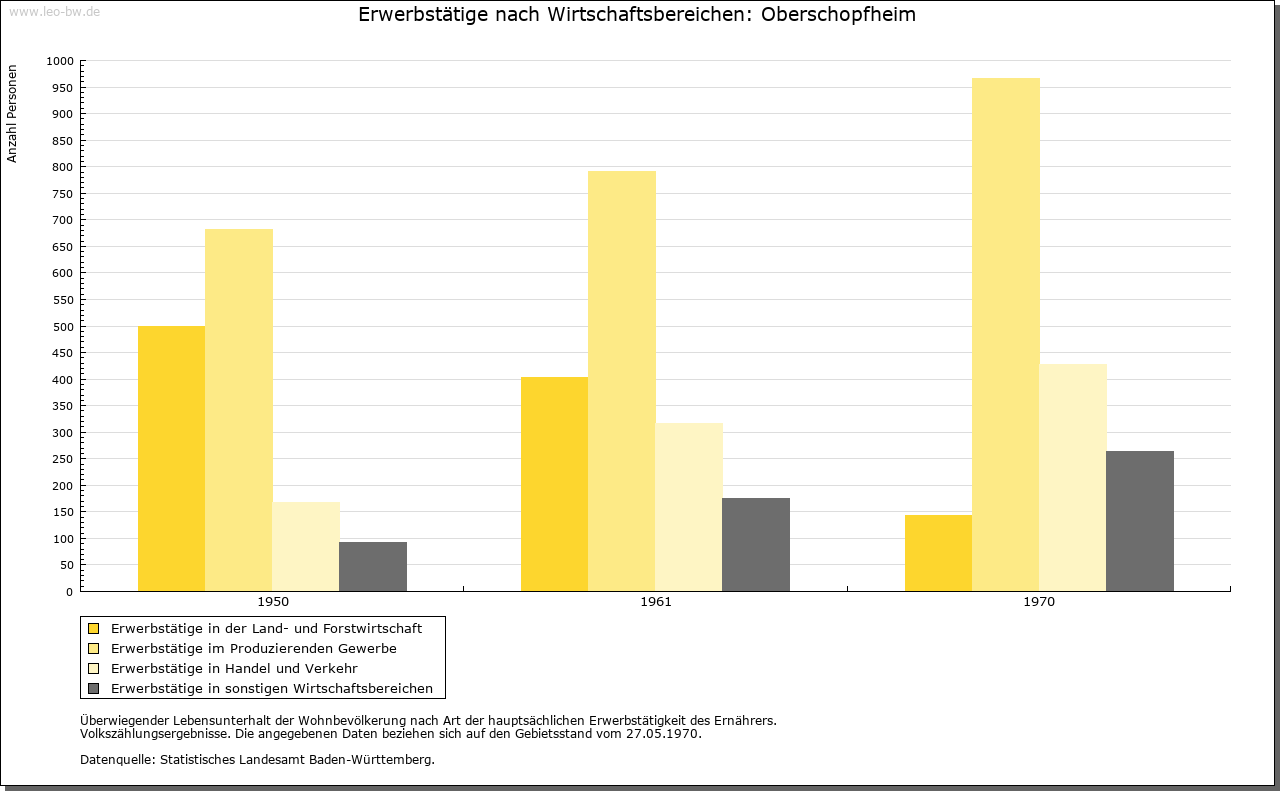 www.leo-bw.de

Erwerbstätige nach Wirtschaftsbereichen: Oberschopfheim

Anzahl Personen

1000
950
900
850
800
750
700
650
600
550
500
450
400
350
300
250
200
150
100
50
0

1950
1961
1970

Erwerbstätige in der Land- und Forstwirtschaft
Erwerbstätige im Produzierenden Gewerbe
Erwerbstätige in Handel und Verkehr
Erwerbstätige in sonstigen Wirtschaftsbereichen

Überwiegender Lebensunterhalt der Wohnbevölkerung nach Art der hauptsächlichen Erwerbstätigkeit des Ernährers.
Volkszählungsergebnisse. Die angegebenen Daten beziehen sich auf den Gebietsstand vom 27.05.1970.

Datenquelle: Statistisches Landesamt Baden-Württemberg.